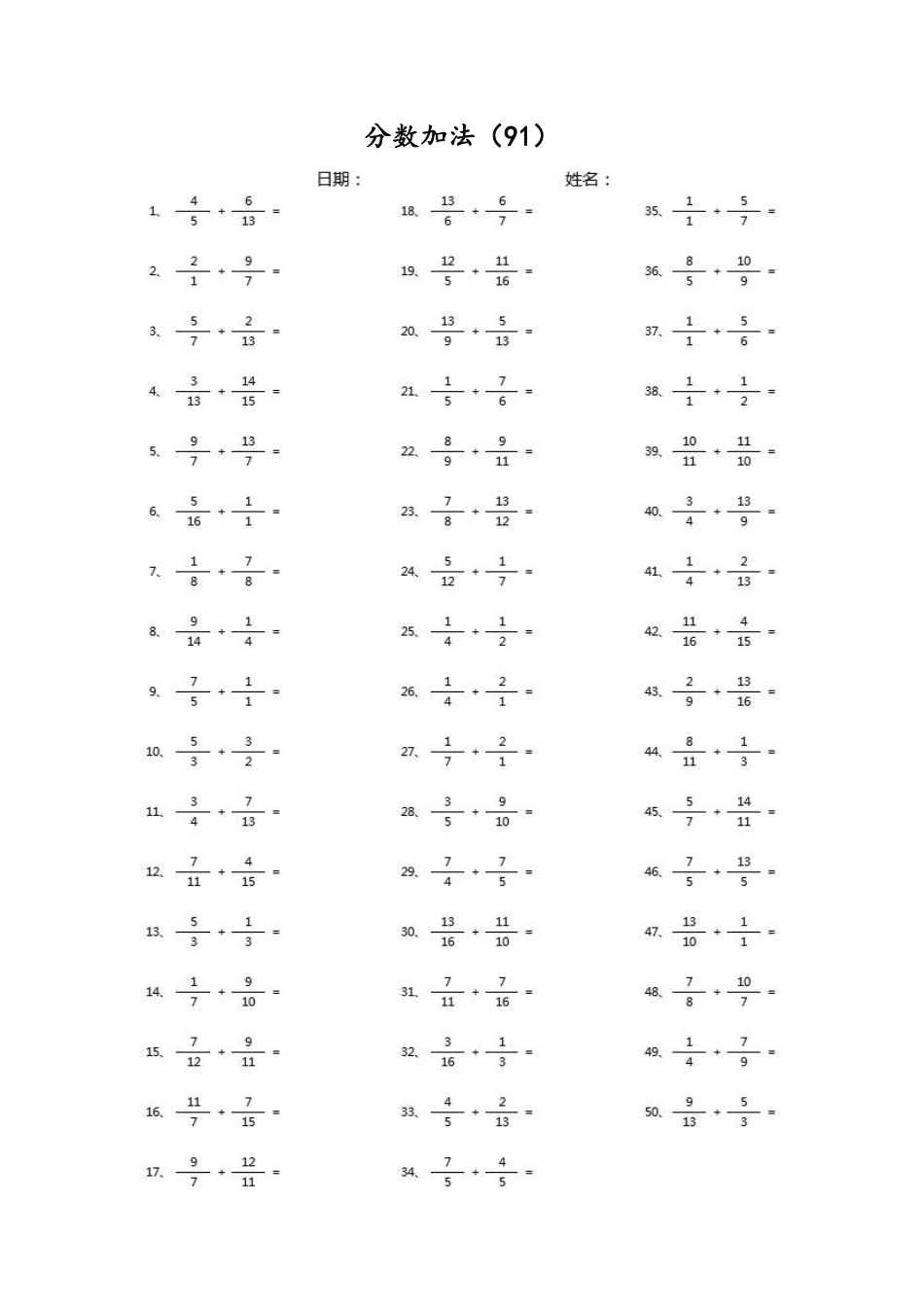 分数加法（91）

日期：　　　　姓名：

1、$\frac{4}{5}+\frac{6}{13}=$

2、$\frac{2}{1}+\frac{9}{7}=$

3、$\frac{5}{7}+\frac{2}{13}=$

4、$\frac{3}{13}+\frac{14}{15}=$

5、$\frac{9}{7}+\frac{13}{7}=$

6、$\frac{5}{16}+\frac{1}{1}=$

7、$\frac{1}{8}+\frac{7}{8}=$

8、$\frac{9}{14}+\frac{1}{4}=$

9、$\frac{7}{5}+\frac{1}{1}=$

10、$\frac{5}{3}+\frac{3}{2}=$

11、$\frac{3}{4}+\frac{7}{13}=$

12、$\frac{7}{11}+\frac{4}{15}=$

13、$\frac{5}{3}+\frac{1}{3}=$

14、$\frac{1}{7}+\frac{9}{10}=$

15、$\frac{7}{12}+\frac{9}{11}=$

16、$\frac{11}{7}+\frac{7}{15}=$

17、$\frac{9}{7}+\frac{12}{11}=$

18、$\frac{13}{6}+\frac{6}{7}=$

19、$\frac{12}{5}+\frac{11}{16}=$

20、$\frac{13}{9}+\frac{5}{13}=$

21、$\frac{1}{5}+\frac{7}{6}=$

22、$\frac{8}{9}+\frac{9}{11}=$

23、$\frac{7}{8}+\frac{13}{12}=$

24、$\frac{5}{12}+\frac{1}{7}=$

25、$\frac{1}{4}+\frac{1}{2}=$

26、$\frac{1}{4}+\frac{2}{1}=$

27、$\frac{1}{7}+\frac{2}{1}=$

28、$\frac{3}{5}+\frac{9}{10}=$

29、$\frac{7}{4}+\frac{7}{5}=$

30、$\frac{13}{16}+\frac{11}{10}=$

31、$\frac{7}{11}+\frac{7}{16}=$

32、$\frac{3}{16}+\frac{1}{3}=$

33、$\frac{4}{5}+\frac{2}{13}=$

34、$\frac{7}{5}+\frac{4}{5}=$

35、$\frac{1}{1}+\frac{5}{7}=$

36、$\frac{8}{5}+\frac{10}{9}=$

37、$\frac{1}{1}+\frac{5}{6}=$

38、$\frac{1}{1}+\frac{1}{2}=$

39、$\frac{10}{11}+\frac{11}{10}=$

40、$\frac{3}{4}+\frac{13}{9}=$

41、$\frac{1}{4}+\frac{2}{13}=$

42、$\frac{11}{16}+\frac{4}{15}=$

43、$\frac{2}{9}+\frac{13}{16}=$

44、$\frac{8}{11}+\frac{1}{3}=$

45、$\frac{5}{7}+\frac{14}{11}=$

46、$\frac{7}{5}+\frac{13}{5}=$

47、$\frac{13}{10}+\frac{1}{1}=$

48、$\frac{7}{8}+\frac{10}{7}=$

49、$\frac{1}{4}+\frac{7}{9}=$

50、$\frac{9}{13}+\frac{5}{3}=$